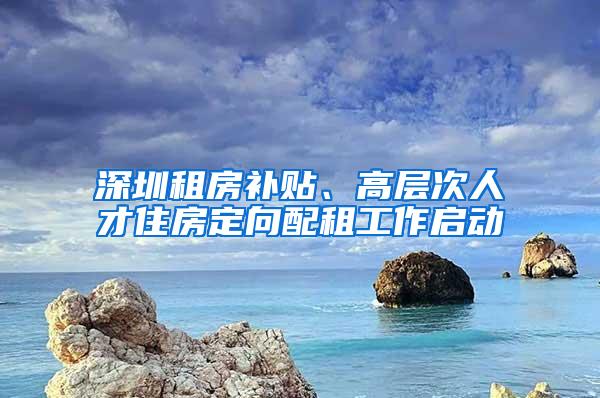 深圳租房补贴、高层次人才住房定向配租工作启动